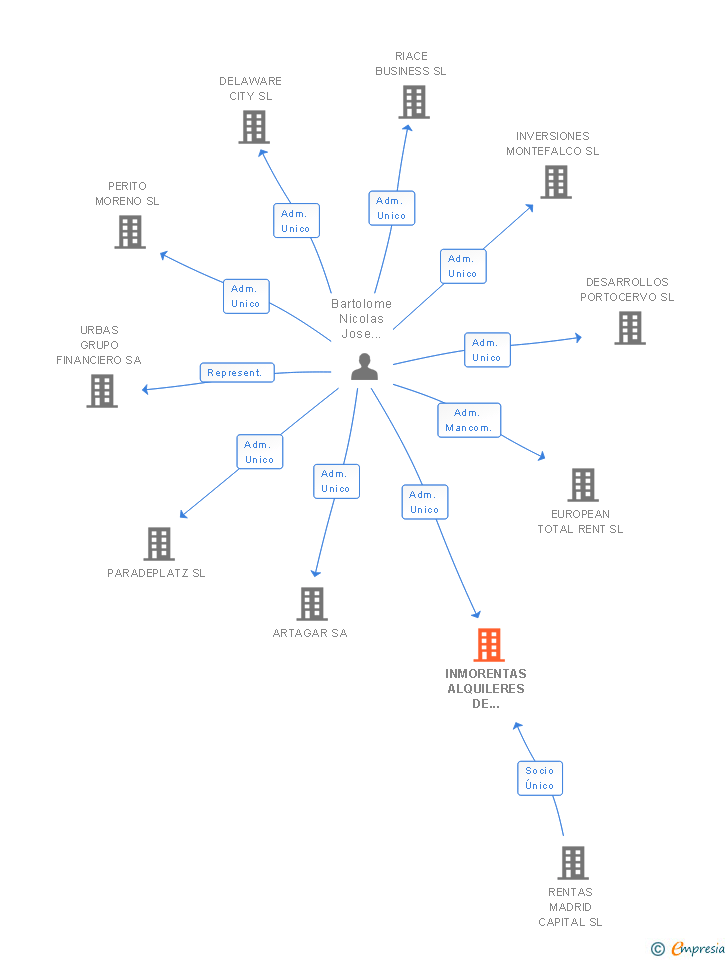 RIACE BUSINESS SL

DELAWARE CITY SL

INVERSIONES MONTEFALCO SL

PERITO MORENO SL

Adm. Unico

Adm. Unico

Adm. Unico

Adm. Unico

DESARROLLOS PORTOCERVO SL

Bartolome Nicolas Jose...

URBAS GRUPO FINANCIERO SA

Adm. Unico

Represent.

Adm. Mancom.

Adm. Unico

Adm. Unico

Adm. Unico

EUROPEAN TOTAL RENT SL

PARADEPLATZ SL

ARTAGAR SA

INMORENTAS ALQUILERES DE...

Socio Único

RENTAS MADRID CAPITAL SL

© Empresia